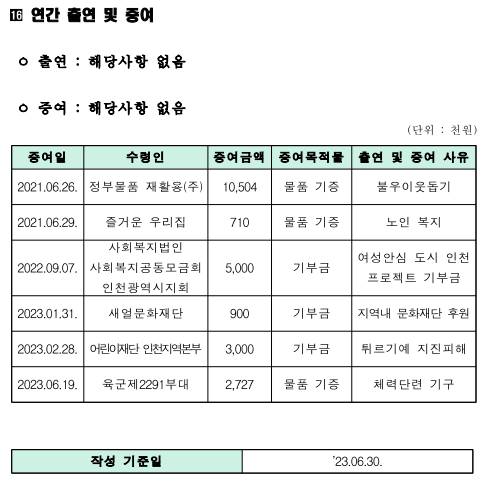 16 연간 출연 및 증여

○ 출연 : 해당사항 없음

○ 증여 : 해당사항 없음

(단위 : 천원)

| 증여일 | 수령인 | 증여금액 | 증여목적물 | 출연 및 증여 사유 |
|---|---|---|---|---|
| 2021.06.26. | 정부물품 재활용(주) | 10,504 | 물품 기증 | 불우이웃돕기 |
| 2021.06.29. | 즐거운 우리집 | 710 | 물품 기증 | 노인 복지 |
| 2022.09.07. | 사회복지법인 사회복지공동모금회 인천광역시지회 | 5,000 | 기부금 | 여성안심 도시 인천 프로젝트 기부금 |
| 2023.01.31. | 새얼문화재단 | 900 | 기부금 | 지역내 문화재단 후원 |
| 2023.02.28. | 어린이재단 인천지역본부 | 3,000 | 기부금 | 튀르기예 지진피해 |
| 2023.06.19. | 육군제2291부대 | 2,727 | 물품 기증 | 체력단련 기구 |

| 작성 기준일 | '23.06.30. |
|---|---|